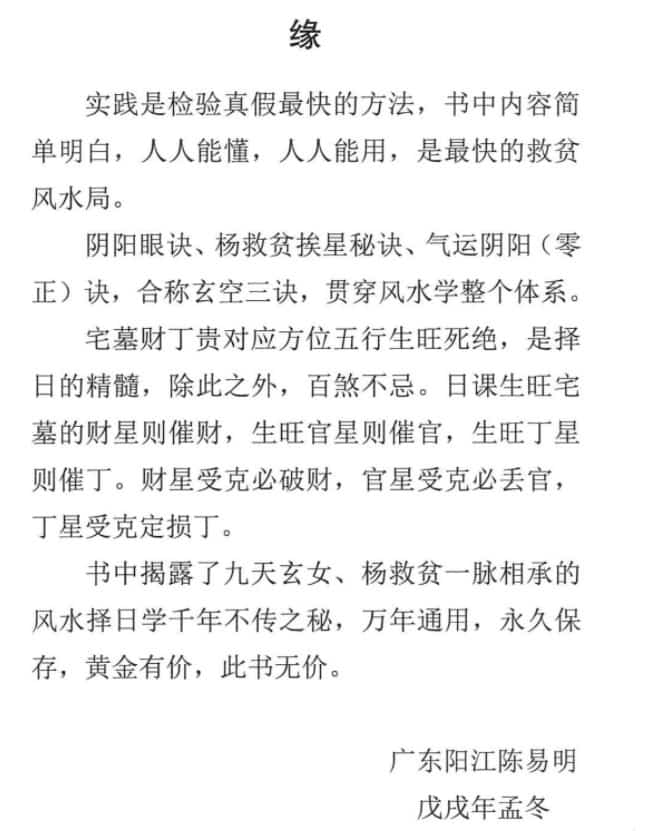 缘

实践是检验真假最快的方法，书中内容简单明白，人人能懂，人人能用，是最快的救贫风水局。

阴阳眼诀、杨救贫挨星秘诀、气运阴阳（零正）诀，合称玄空三诀，贯穿风水学整个体系。

宅墓财丁贵对应方位五行生旺死绝，是择日的精髓，除此之外，百煞不忌。日课生旺宅墓的财星则催财，生旺官星则催官，生旺丁星则催丁。财星受克必破财，官星受克必丢官，丁星受克定损丁。

书中揭露了九天玄女、杨救贫一脉相承的风水择日学千年不传之秘，万年通用，永久保存，黄金有价，此书无价。

广东阳江陈易明
戊戌年孟冬